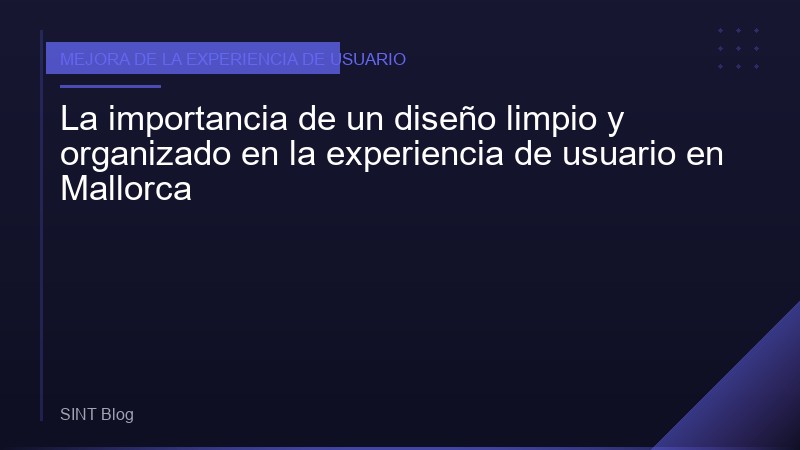 MEJORA DE LA EXPERIENCIA DE USUARIO

La importancia de un diseño limpio y organizado en la experiencia de usuario en Mallorca

SINT Blog